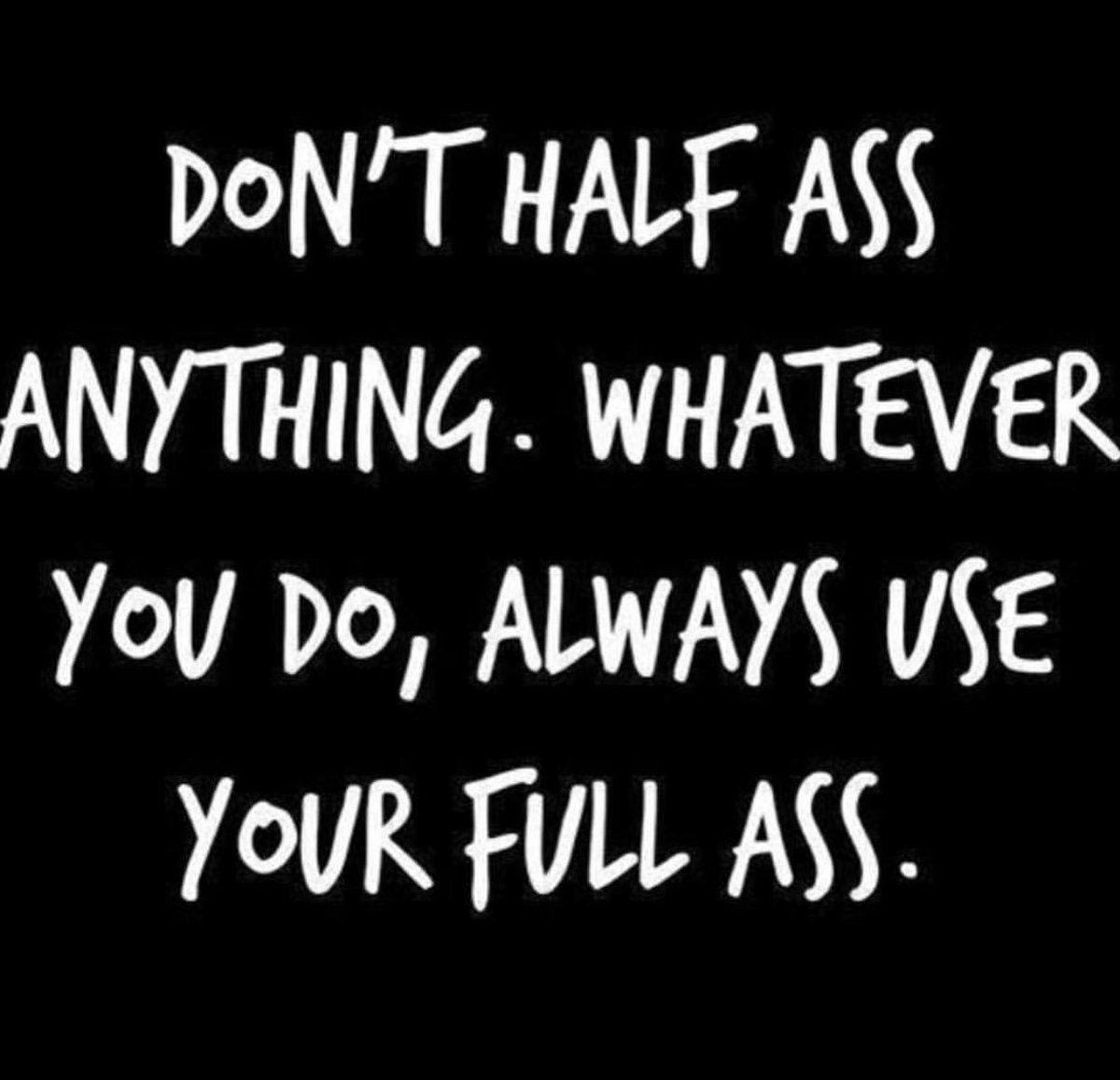 DON'T HALF ASS ANYTHING. WHATEVER YOU DO, ALWAYS USE YOUR FULL ASS.